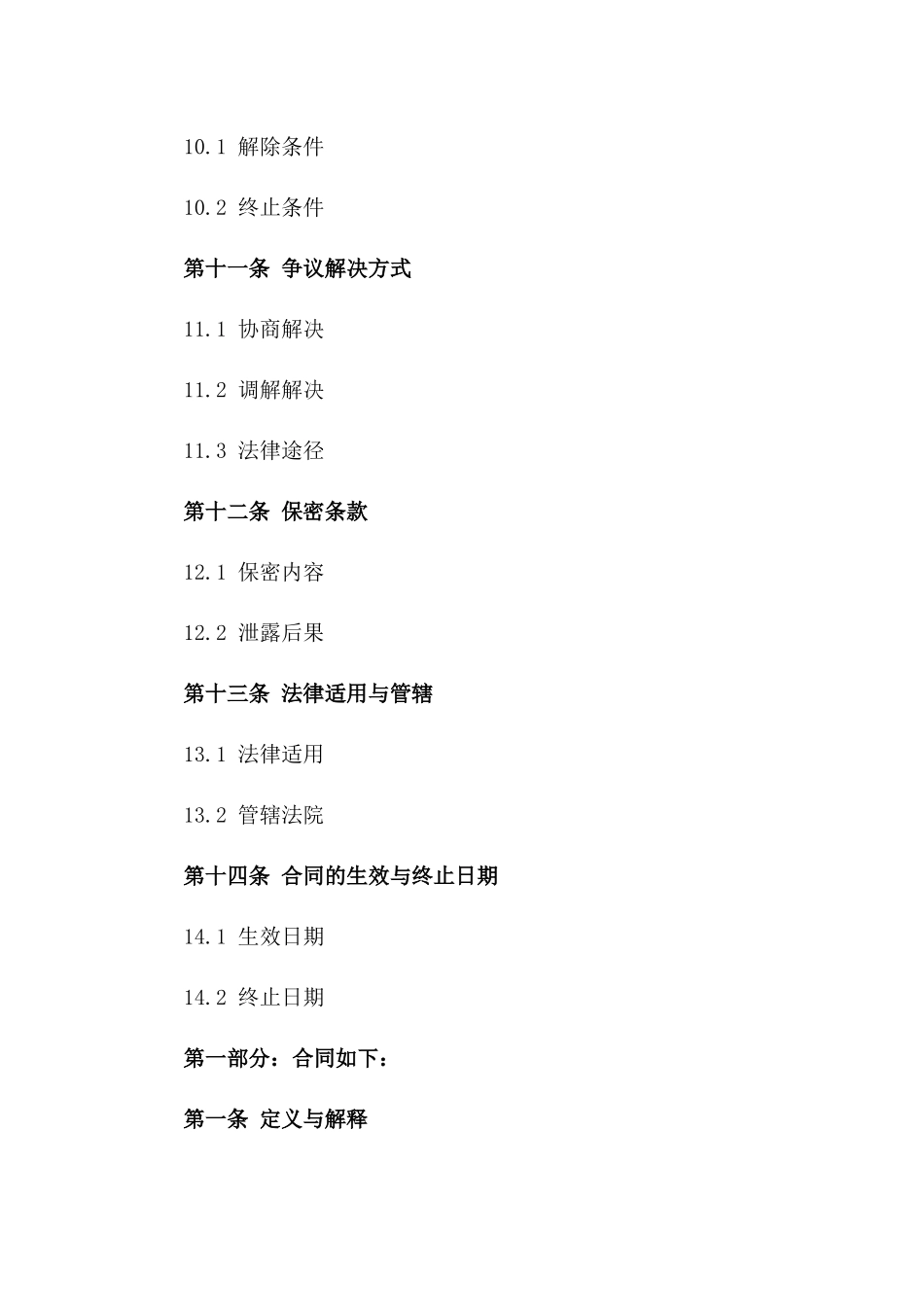 10.1 解除条件

10.2 终止条件

第十一条 争议解决方式

11.1 协商解决

11.2 调解解决

11.3 法律途径

第十二条 保密条款

12.1 保密内容

12.2 泄露后果

第十三条 法律适用与管辖

13.1 法律适用

13.2 管辖法院

第十四条 合同的生效与终止日期

14.1 生效日期

14.2 终止日期

第一部分：合同如下：

第一条 定义与解释